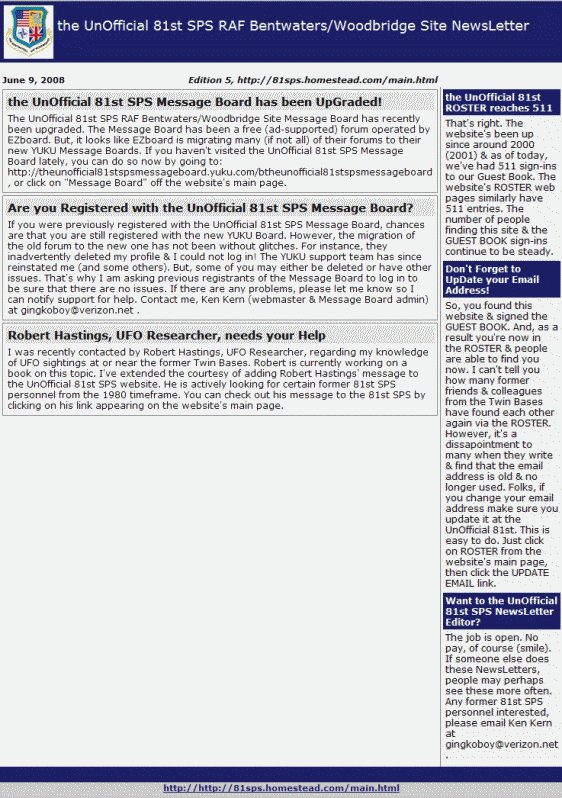 the UnOfficial 81st SPS RAF Bentwaters/Woodbridge Site NewsLetter

June 9, 2008

Edition 5, http://81sps.homestead.com/main.html

the UnOfficial 81st SPS Message Board has been UpGraded!

The UnOfficial 81st SPS RAF Bentwaters/Woodbridge Site Message Board has recently been upgraded. The Message Board has been a free (ad-supported) forum operated by EZboard. But, it looks like EZboard is migrating many (if not all) of their forums to their new YUKU Message Boards. If you haven't visited the UnOfficial 81st SPS Message Board lately, you can do so now by going to: http://theunofficial81stspsmessageboard.yuku.com/btheunofficial81stspsmessageboard , or click on "Message Board" off the website's main page.

Are you Registered with the UnOfficial 81st SPS Message Board?

If you were previously registered with the UnOfficial 81st SPS Message Board, chances are that you are still registered with the new YUKU Board. However, the migration of the old forum to the new one has not been without glitches. For instance, they inadvertently deleted my profile & I could not log in! The YUKU support team has since reinstated me (and some others). But, some of you may either be deleted or have other issues. That's why I am asking previous registrants of the Message Board to log in to be sure that there are no issues. If there are any problems, please let me know so I can notify support for help. Contact me, Ken Kern (webmaster & Message Board admin) at gingkoboy@verizon.net .

Robert Hastings, UFO Researcher, needs your Help

I was recently contacted by Robert Hastings, UFO Researcher, regarding my knowledge of UFO sightings at or near the former Twin Bases. Robert is currently working on a book on this topic. I've extended the courtesy of adding Robert Hastings' message to the UnOfficial 81st SPS website. He is actively looking for certain former 81st SPS personnel from the 1980 timeframe. You can check out his message to the 81st SPS by clicking on his link appearing on the website's main page.

the UnOfficial 81st ROSTER reaches 511

That's right. The website's been up since around 2000 (2001) & as of today, we've had 511 sign-ins to our Guest Book. The website's ROSTER web pages similarly have 511 entries. The number of people finding this site & the GUEST BOOK sign-ins continue to be steady.

Don't Forget to UpDate your Email Address!

So, you found this website & signed the GUEST BOOK. And, as a result you're now in the ROSTER & people are able to find you now. I can't tell you how many former friends & colleagues from the Twin Bases have found each other again via the ROSTER. However, it's a dissapointment to many when they write & find that the email address is old & no longer used. Folks, if you change your email address make sure you update it at the UnOfficial 81st. This is easy to do. Just click on ROSTER from the website's main page, then click the UPDATE EMAIL link.

Want to the UnOfficial 81st SPS NewsLetter Editor?

The job is open. No pay, of course (smile). If someone else does these NewsLetters, people may perhaps see these more often. Any former 81st SPS personnel interested, please email Ken Kern at gingkoboy@verizon.net .

http://http://81sps.homestead.com/main.html